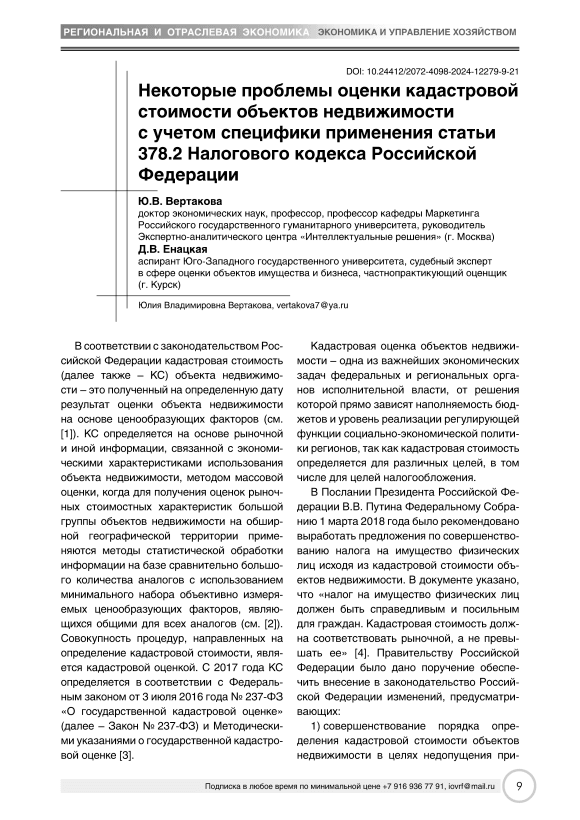 РЕГИОНАЛЬНАЯ И ОТРАСЛЕВАЯ ЭКОНОМИКА ЭКОНОМИКА И УПРАВЛЕНИЕ ХОЗЯЙСТВОМ

DOI: 10.24412/2072-4098-2024-12279-9-21

Некоторые проблемы оценки кадастровой стоимости объектов недвижимости с учетом специфики применения статьи 378.2 Налогового кодекса Российской Федерации

Ю.В. Вертакова
доктор экономических наук, профессор, профессор кафедры Маркетинга Российского государственного гуманитарного университета, руководитель Экспертно-аналитического центра «Интеллектуальные решения» (г. Москва)

Д.В. Енацкая
аспирант Юго-Западного государственного университета, судебный эксперт в сфере оценки объектов имущества и бизнеса, частнопрактикующий оценщик (г. Курск)

Юлия Владимировна Вертакова, vertakova7@ya.ru

В соответствии с законодательством Российской Федерации кадастровая стоимость (далее также – КС) объекта недвижимости – это полученный на определенную дату результат оценки объекта недвижимости на основе ценообразующих факторов (см. [1]). КС определяется на основе рыночной и иной информации, связанной с экономическими характеристиками использования объекта недвижимости, методом массовой оценки, когда для получения оценок рыночных стоимостных характеристик большой группы объектов недвижимости на обширной географической территории применяются методы статистической обработки информации на базе сравнительно большого количества аналогов с использованием минимального набора объективно измеряемых ценообразующих факторов, являющихся общими для всех аналогов (см. [2]). Совокупность процедур, направленных на определение кадастровой стоимости, является кадастровой оценкой. С 2017 года КС определяется в соответствии с Федеральным законом от 3 июля 2016 года № 237-ФЗ «О государственной кадастровой оценке» (далее – Закон № 237-ФЗ) и Методическими указаниями о государственной кадастровой оценке [3].

Кадастровая оценка объектов недвижимости – одна из важнейших экономических задач федеральных и региональных органов исполнительной власти, от решения которой прямо зависят наполняемость бюджетов и уровень реализации регулирующей функции социально-экономической политики регионов, так как кадастровая стоимость определяется для различных целей, в том числе для целей налогообложения.

В Послании Президента Российской Федерации В.В. Путина Федеральному Собранию 1 марта 2018 года было рекомендовано выработать предложения по совершенствованию налога на имущество физических лиц исходя из кадастровой стоимости объектов недвижимости. В документе указано, что «налог на имущество физических лиц должен быть справедливым и посильным для граждан. Кадастровая стоимость должна соответствовать рыночной, а не превышать ее» [4]. Правительству Российской Федерации было дано поручение обеспечить внесение в законодательство Российской Федерации изменений, предусматривающих:

1) совершенствование порядка определения кадастровой стоимости объектов недвижимости в целях недопущения при-

Подписка в любое время по минимальной цене +7 916 936 77 91, iovrf@mail.ru 9